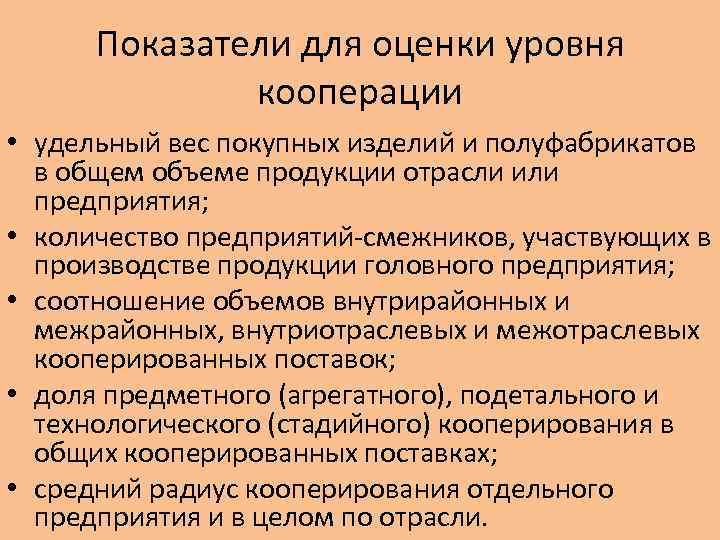 Показатели для оценки уровня кооперации

• удельный вес покупных изделий и полуфабрикатов в общем объеме продукции отрасли или предприятия;
• количество предприятий-смежников, участвующих в производстве продукции головного предприятия;
• соотношение объемов внутрирайонных и межрайонных, внутриотраслевых и межотраслевых кооперированных поставок;
• доля предметного (агрегатного), подетального и технологического (стадийного) кооперирования в общих кооперированных поставках;
• средний радиус кооперирования отдельного предприятия и в целом по отрасли.